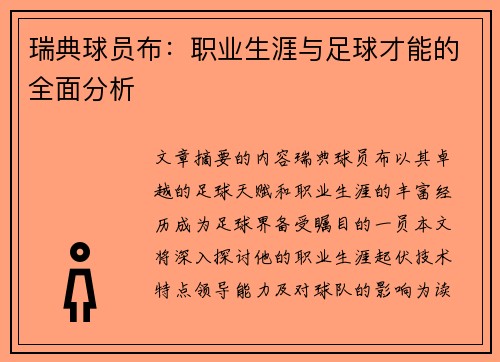 瑞典球员布：职业生涯与足球才能的全面分析

文章摘要的内容瑞典球员布以其卓越的足球天赋和职业生涯的丰富经历成为足球界备受瞩目的一员本文将深入探讨他的职业生涯起伏技术特点领导能力及对球队的影响为读